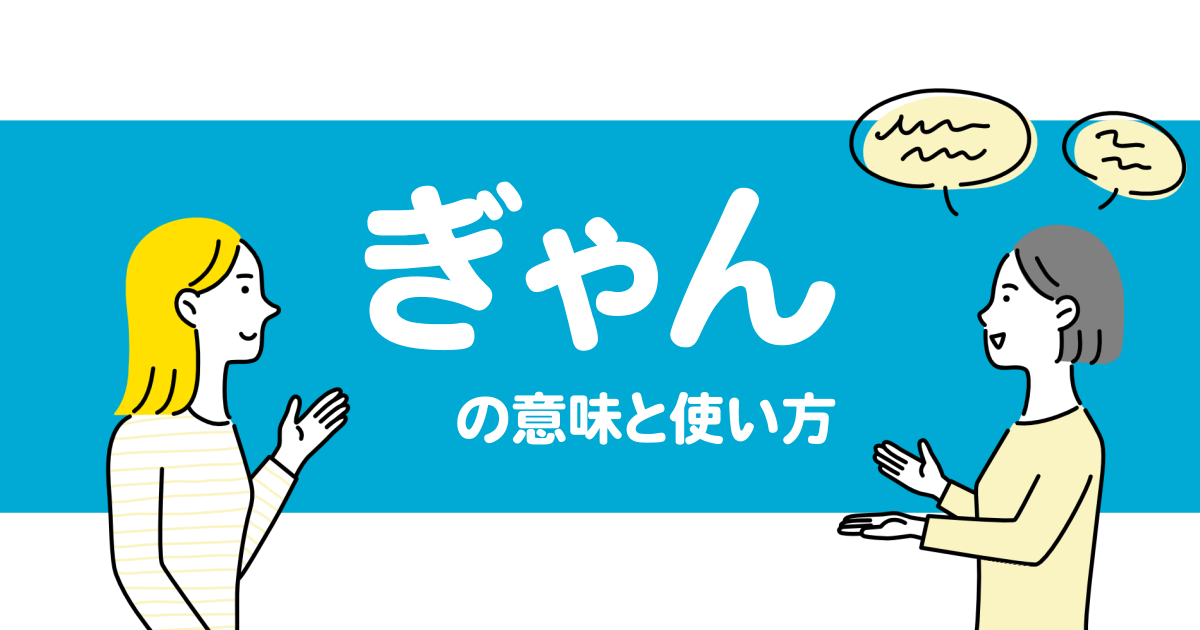 ぎゃん

の意味と使い方